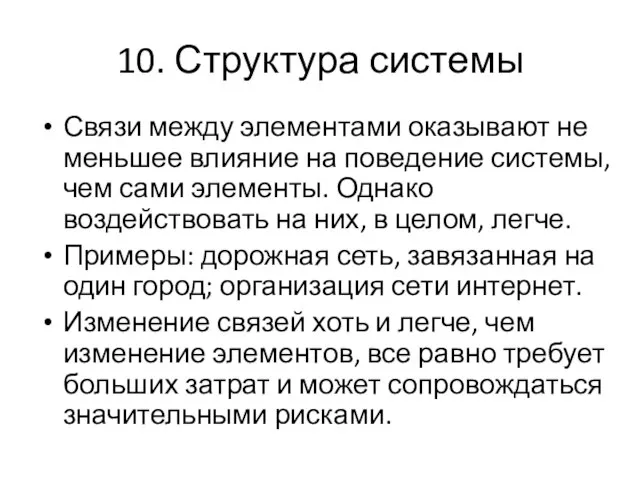 10. Структура системы

• Связи между элементами оказывают не меньшее влияние на поведение системы, чем сами элементы. Однако воздействовать на них, в целом, легче.
• Примеры: дорожная сеть, завязанная на один город; организация сети интернет.
• Изменение связей хоть и легче, чем изменение элементов, все равно требует больших затрат и может сопровождаться значительными рисками.